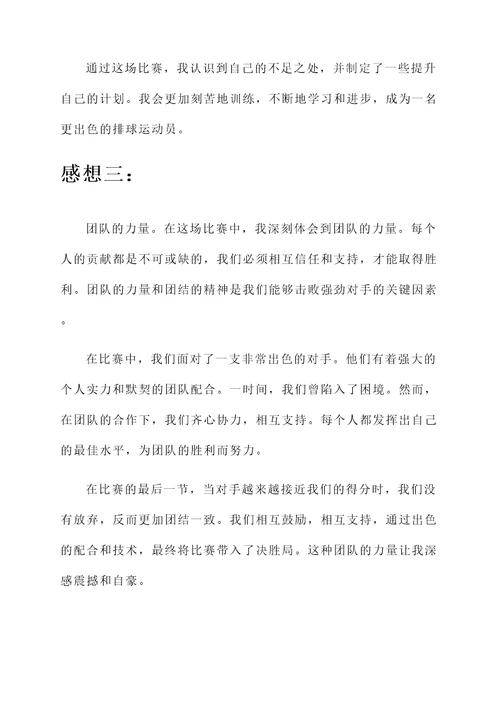 通过这场比赛，我认识到自己的不足之处，并制定了一些提升自己的计划。我会更加刻苦地训练，不断地学习和进步，成为一名更出色的排球运动员。

感想三：

团队的力量。在这场比赛中，我深刻体会到团队的力量。每个人的贡献都是不可或缺的，我们必须相互信任和支持，才能取得胜利。团队的力量和团结的精神是我们能够击败强劲对手的关键因素。

在比赛中，我们面对了一支非常出色的对手。他们有着强大的个人实力和默契的团队配合。一时间，我们曾陷入了困境。然而，在团队的合作下，我们齐心协力，相互支持。每个人都发挥出自己的最佳水平，为团队的胜利而努力。

在比赛的最后一节，当对手越来越接近我们的得分时，我们没有放弃，反而更加团结一致。我们相互鼓励，相互支持，通过出色的配合和技术，最终将比赛带入了决胜局。这种团队的力量让我深感震撼和自豪。